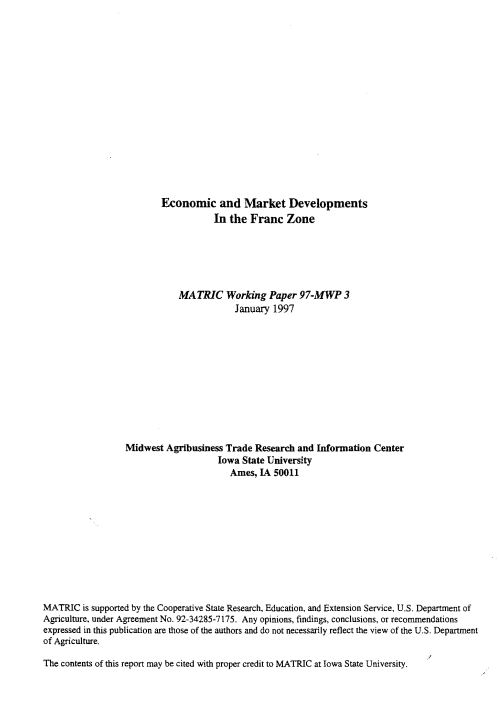 Economic and Market Developments
In the Franc Zone

MATRIC Working Paper 97-MWP 3
January 1997

Midwest Agribusiness Trade Research and Information Center
Iowa State University
Ames, IA 50011

MATRIC is supported by the Cooperative State Research, Education, and Extension Service, U.S. Department of Agriculture, under Agreement No. 92-34285-7175. Any opinions, findings, conclusions, or recommendations expressed in this publication are those of the authors and do not necessarily reflect the view of the U.S. Department of Agriculture.

The contents of this report may be cited with proper credit to MATRIC at Iowa State University.